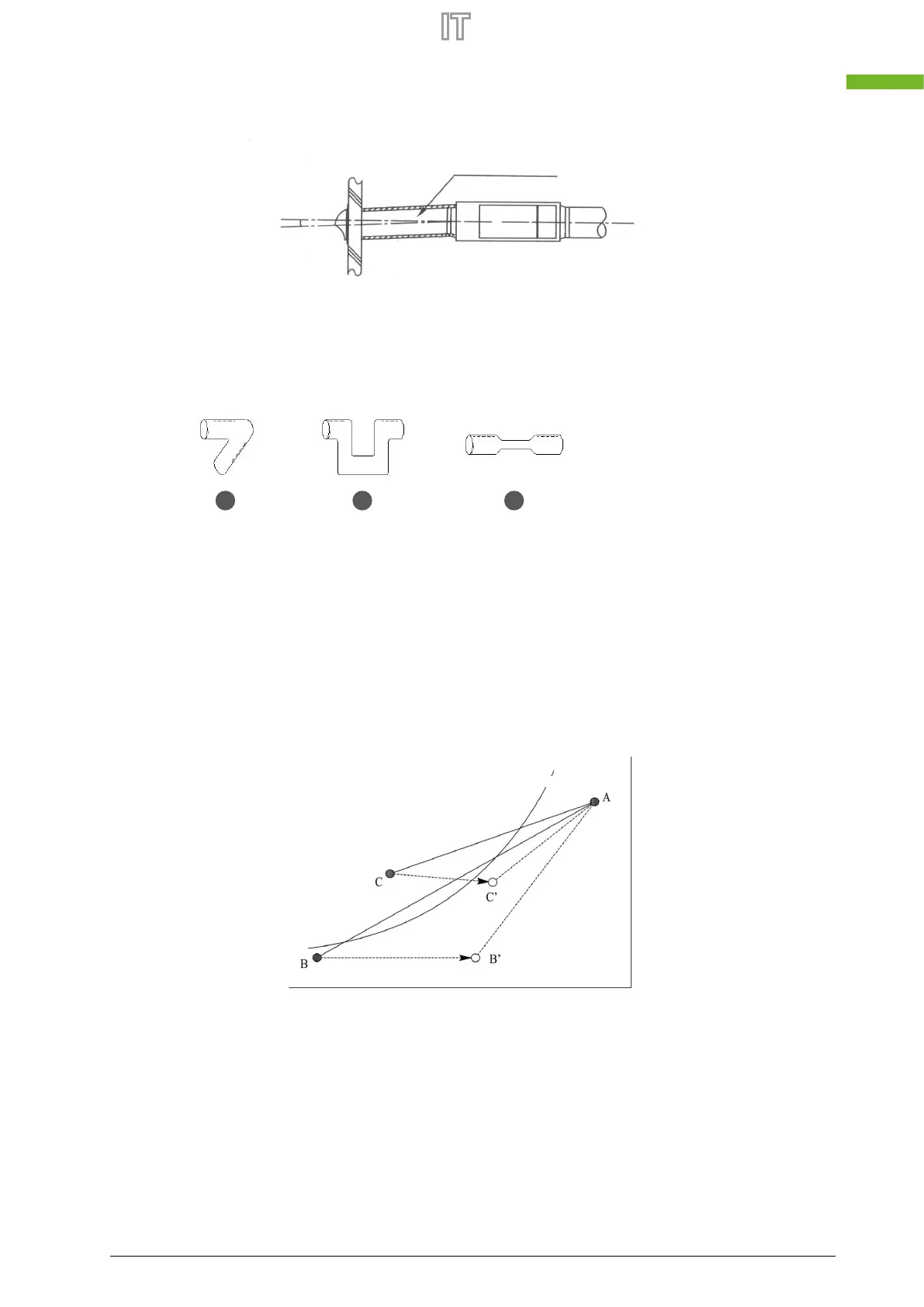 IT

A

C

C'

B

B'